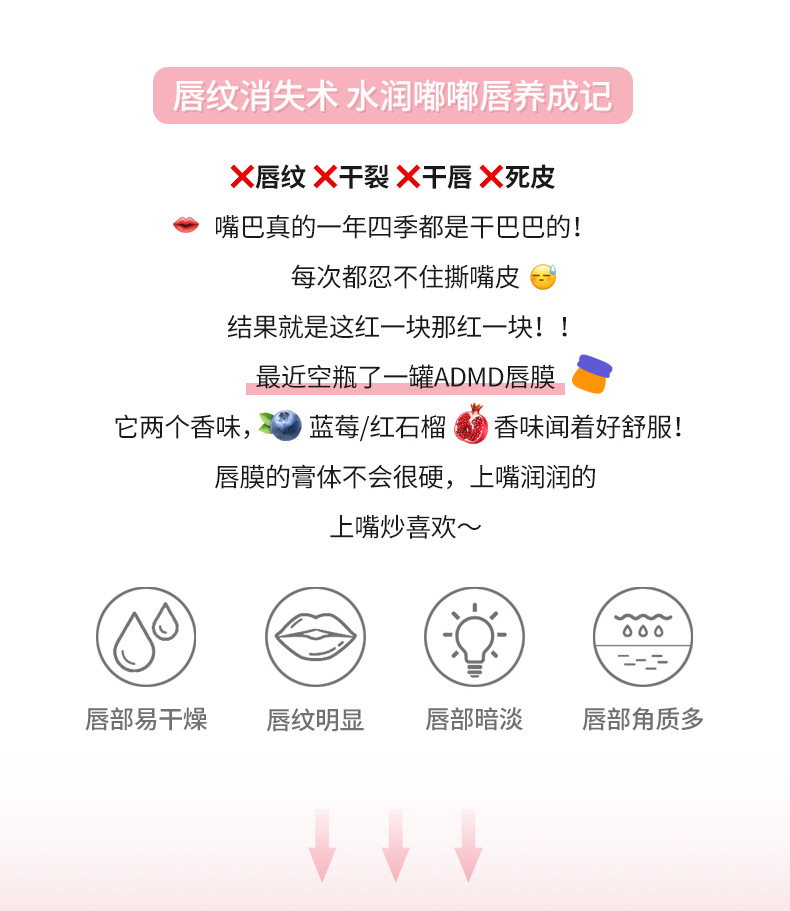 唇纹消失术 水润嘟嘟唇养成记

❌唇纹 ❌干裂 ❌干唇 ❌死皮

嘴巴真的一年四季都是干巴巴的!

每次都忍不住撕嘴皮

结果就是这红一块那红一块!!

最近空瓶了一罐ADMD唇膜

它两个香味,蓝莓/红石榴 香味闻着好舒服!

唇膜的膏体不会很硬,上嘴润润的

上嘴炒喜欢～

唇部易干燥 唇纹明显 唇部暗淡 唇部角质多